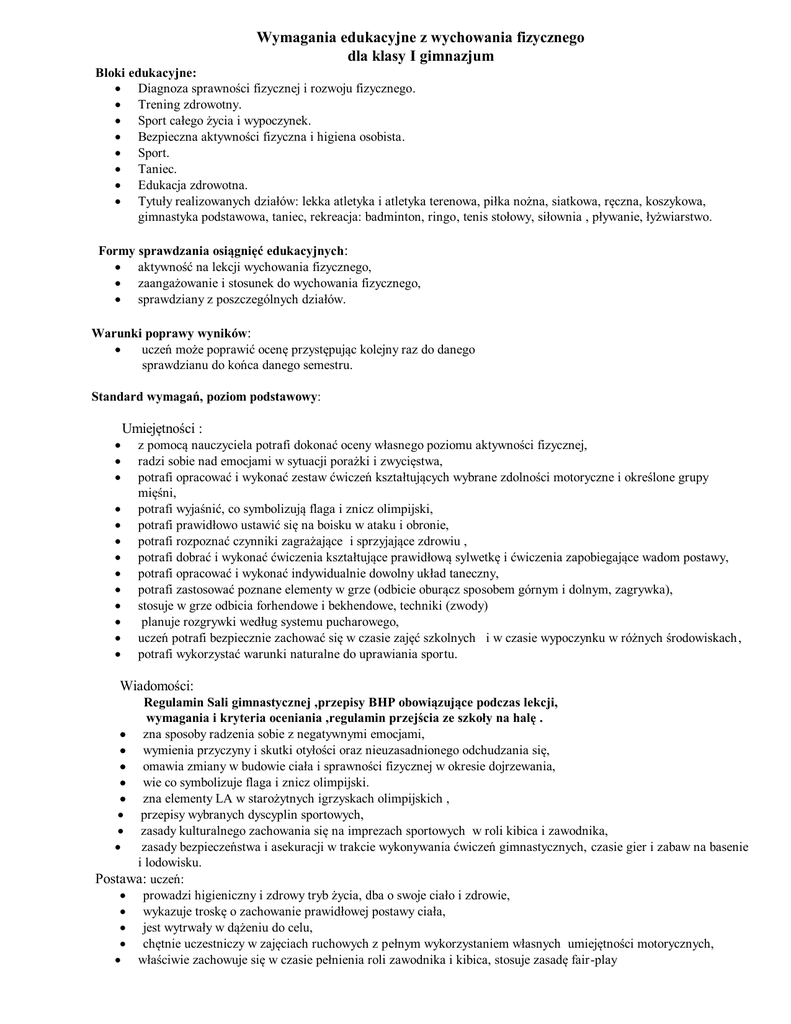 Wymagania edukacyjne z wychowania fizycznego
dla klasy I gimnazjum

Bloki edukacyjne:
- Diagnoza sprawności fizycznej i rozwoju fizycznego.
- Trening zdrowotny.
- Sport całego życia i wypoczynek.
- Bezpieczna aktywności fizyczna i higiena osobista.
- Sport.
- Taniec.
- Edukacja zdrowotna.
- Tytuły realizowanych działów: lekka atletyka i atletyka terenowa, piłka nożna, siatkowa, ręczna, koszykowa, gimnastyka podstawowa, taniec, rekreacja: badminton, ringo, tenis stołowy, siłownia , pływanie, łyżwiarstwo.

Formy sprawdzania osiągnięć edukacyjnych:
- aktywność na lekcji wychowania fizycznego,
- zaangażowanie i stosunek do wychowania fizycznego,
- sprawdziany z poszczególnych działów.

Warunki poprawy wyników:
- uczeń może poprawić ocenę przystępując kolejny raz do danego sprawdzianu do końca danego semestru.

Standard wymagań, poziom podstawowy:

Umiejętności :
- z pomocą nauczyciela potrafi dokonać oceny własnego poziomu aktywności fizycznej,
- radzi sobie nad emocjami w sytuacji porażki i zwycięstwa,
- potrafi opracować i wykonać zestaw ćwiczeń kształtujących wybrane zdolności motoryczne i określone grupy mięśni,
- potrafi wyjaśnić, co symbolizują flaga i znicz olimpijski,
- potrafi prawidłowo ustawić się na boisku w ataku i obronie,
- potrafi rozpoznać czynniki zagrażające i sprzyjające zdrowiu ,
- potrafi dobrać i wykonać ćwiczenia kształtujące prawidłową sylwetkę i ćwiczenia zapobiegające wadom postawy,
- potrafi opracować i wykonać indywidualnie dowolny układ taneczny,
- potrafi zastosować poznane elementy w grze (odbicie oburącz sposobem górnym i dolnym, zagrywka),
- stosuje w grze odbicia forhendowe i bekhendowe, techniki (zwody)
- planuje rozgrywki według systemu pucharowego,
- uczeń potrafi bezpiecznie zachować się w czasie zajęć szkolnych i w czasie wypoczynku w różnych środowiskach,
- potrafi wykorzystać warunki naturalne do uprawiania sportu.

Wiadomości:
Regulamin Sali gimnastycznej ,przepisy BHP obowiązujące podczas lekcji, wymagania i kryteria oceniania ,regulamin przejścia ze szkoły na halę .
- zna sposoby radzenia sobie z negatywnymi emocjami,
- wymienia przyczyny i skutki otyłości oraz nieuzasadnionego odchudzania się,
- omawia zmiany w budowie ciała i sprawności fizycznej w okresie dojrzewania,
- wie co symbolizuje flaga i znicz olimpijski.
- zna elementy LA w starożytnych igrzyskach olimpijskich ,
- przepisy wybranych dyscyplin sportowych,
- zasady kulturalnego zachowania się na imprezach sportowych w roli kibica i zawodnika,
- zasady bezpieczeństwa i asekuracji w trakcie wykonywania ćwiczeń gimnastycznych, czasie gier i zabaw na basenie i lodowisku.

Postawa: uczeń:
- prowadzi higieniczny i zdrowy tryb życia, dba o swoje ciało i zdrowie,
- wykazuje troskę o zachowanie prawidłowej postawy ciała,
- jest wytrwały w dążeniu do celu,
- chętnie uczestniczy w zajęciach ruchowych z pełnym wykorzystaniem własnych umiejętności motorycznych,
- właściwie zachowuje się w czasie pełnienia roli zawodnika i kibica, stosuje zasadę fair-play